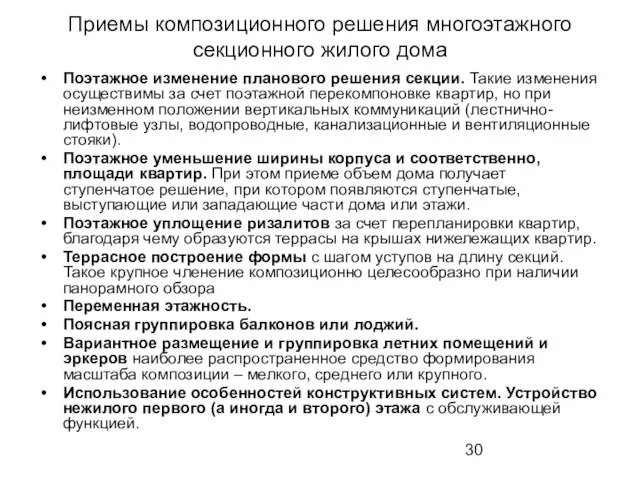 Приемы композиционного решения многоэтажного секционного жилого дома

• Поэтажное изменение планового решения секции. Такие изменения осуществимы за счет поэтажной перекомпоновке квартир, но при неизменном положении вертикальных коммуникаций (лестнично-лифтовые узлы, водопроводные, канализационные и вентиляционные стояки).
• Поэтажное уменьшение ширины корпуса и соответственно, площади квартир. При этом приеме объем дома получает ступенчатое решение, при котором появляются ступенчатые, выступающие или западающие части дома или этажи.
• Поэтажное уплощение ризалитов за счет перепланировки квартир, благодаря чему образуются террасы на крышах нижележащих квартир.
• Террасное построение формы с шагом уступов на длину секций. Такое крупное членение композиционно целесообразно при наличии панорамного обзора
• Переменная этажность.
• Поясная группировка балконов или лоджий.
• Вариантное размещение и группировка летних помещений и эркеров наиболее распространенное средство формирования масштаба композиции – мелкого, среднего или крупного.
• Использование особенностей конструктивных систем. Устройство нежилого первого (а иногда и второго) этажа с обслуживающей функцией.

30